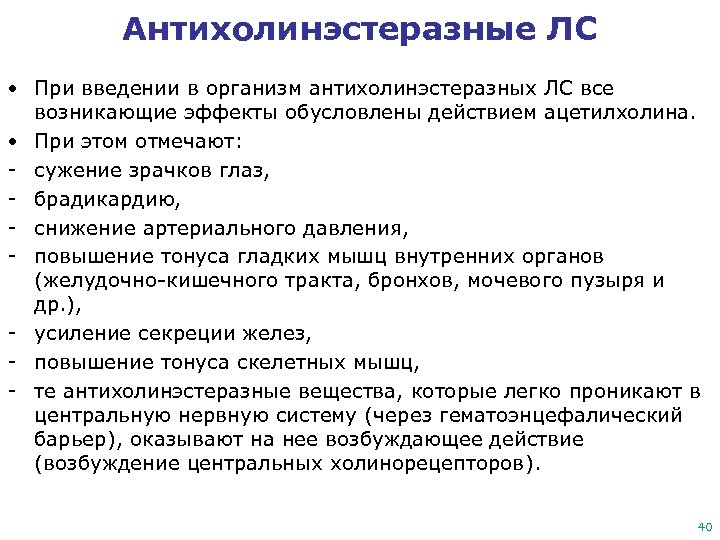 Антихолинэстеразные ЛС

• При введении в организм антихолинэстеразных ЛС все возникающие эффекты обусловлены действием ацетилхолина.
• При этом отмечают:
- сужение зрачков глаз,
- брадикардию,
- снижение артериального давления,
- повышение тонуса гладких мышц внутренних органов (желудочно-кишечного тракта, бронхов, мочевого пузыря и др.),
- усиление секреции желез,
- повышение тонуса скелетных мышц,
- те антихолинэстеразные вещества, которые легко проникают в центральную нервную систему (через гематоэнцефалический барьер), оказывают на нее возбуждающее действие (возбуждение центральных холинорецепторов).

40